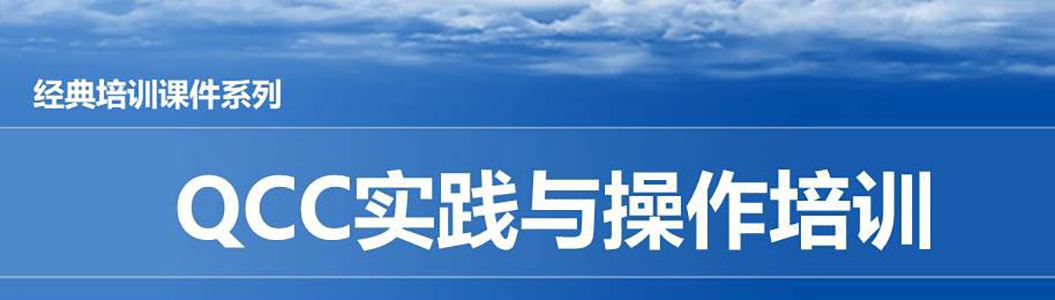 经典培训课件系列

QCC实践与操作培训